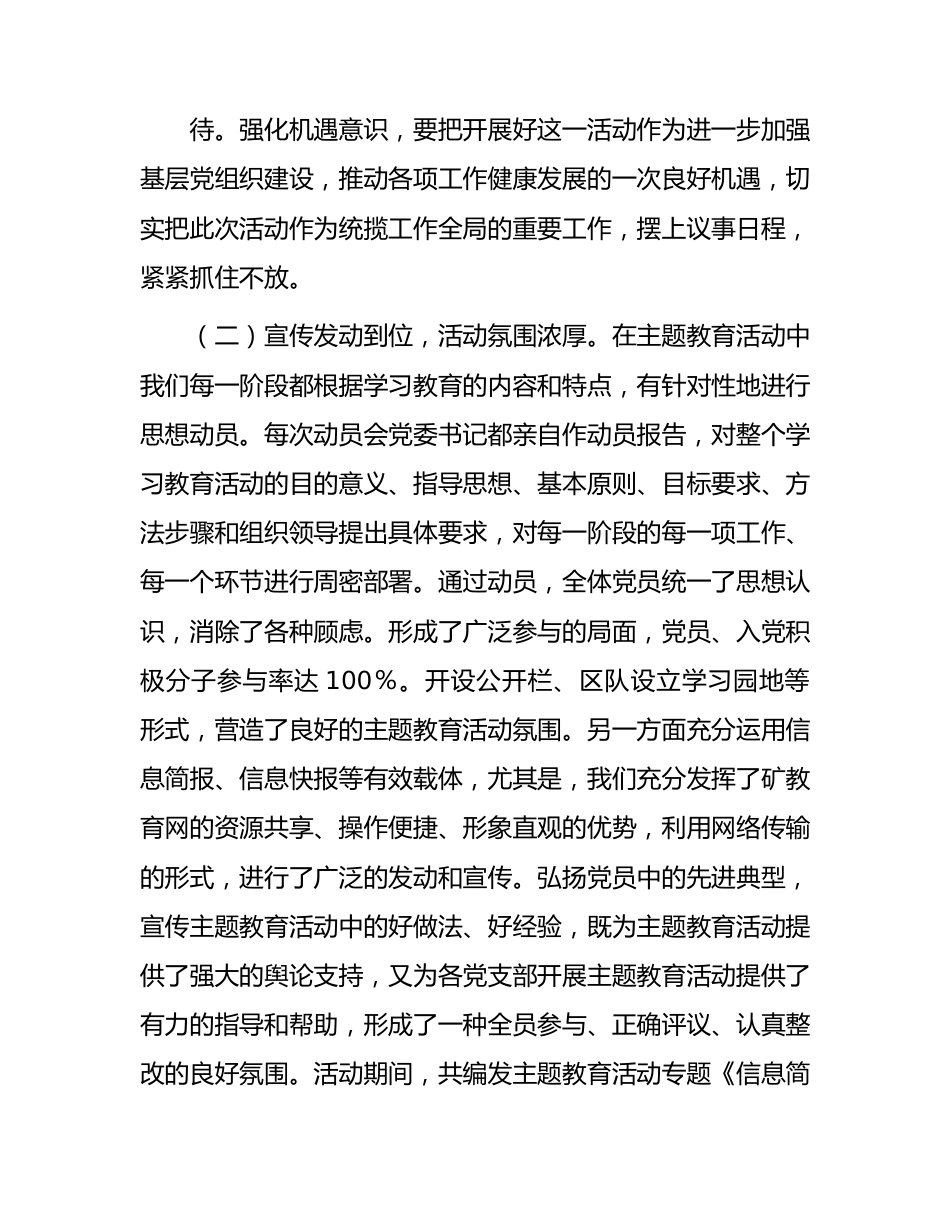 待。强化机遇意识，要把开展好这一活动作为进一步加强基层党组织建设，推动各项工作健康发展的一次良好机遇，切实把此次活动作为统揽工作全局的重要工作，摆上议事日程，紧紧抓住不放。

（二）宣传发动到位，活动氛围浓厚。在主题教育活动中我们每一阶段都根据学习教育的内容和特点，有针对性地进行思想动员。每次动员会党委书记都亲自作动员报告，对整个学习教育活动的目的意义、指导思想、基本原则、目标要求、方法步骤和组织领导提出具体要求，对每一阶段的每一项工作、每一个环节进行周密部署。通过动员，全体党员统一了思想认识，消除了各种顾虑。形成了广泛参与的局面，党员、入党积极分子参与率达 100%。开设公开栏、区队设立学习园地等形式，营造了良好的主题教育活动氛围。另一方面充分运用信息简报、信息快报等有效载体，尤其是，我们充分发挥了矿教育网的资源共享、操作便捷、形象直观的优势，利用网络传输的形式，进行了广泛的发动和宣传。弘扬党员中的先进典型，宣传主题教育活动中的好做法、好经验，既为主题教育活动提供了强大的舆论支持，又为各党支部开展主题教育活动提供了有力的指导和帮助，形成了一种全员参与、正确评议、认真整改的良好氛围。活动期间，共编发主题教育活动专题《信息简